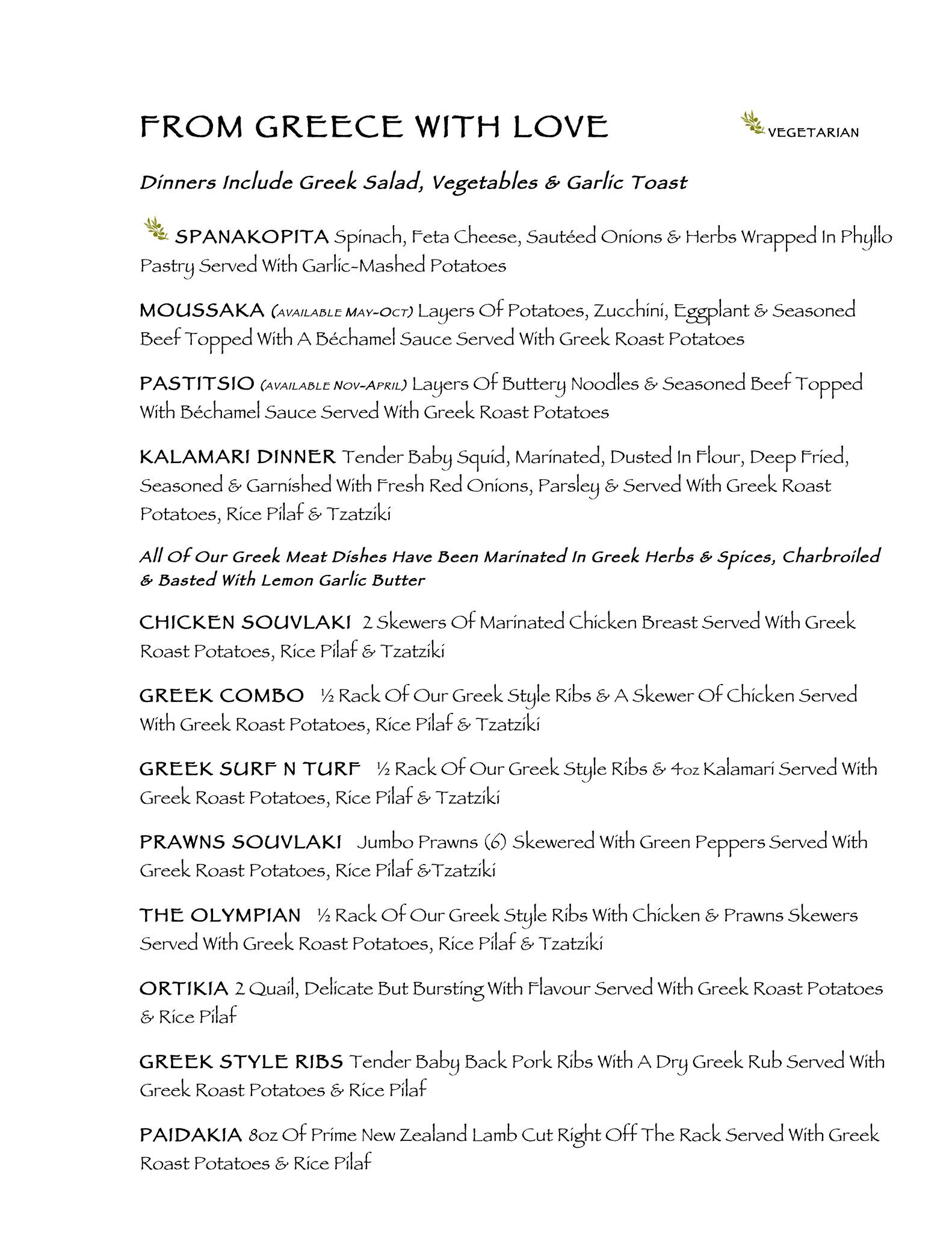 FROM GREECE WITH LOVE

VEGETARIAN

Dinners Include Greek Salad, Vegetables & Garlic Toast

SPANAKOPITA Spinach, Feta Cheese, Sautéed Onions & Herbs Wrapped In Phyllo Pastry Served With Garlic-Mashed Potatoes

MOUSSAKA (AVAILABLE MAY-OCT) Layers Of Potatoes, Zucchini, Eggplant & Seasoned Beef Topped With A Béchamel Sauce Served With Greek Roast Potatoes

PASTITSIO (AVAILABLE NOV-APRIL) Layers Of Buttery Noodles & Seasoned Beef Topped With Béchamel Sauce Served With Greek Roast Potatoes

KALAMARI DINNER Tender Baby Squid, Marinated, Dusted In Flour, Deep Fried, Seasoned & Garnished With Fresh Red Onions, Parsley & Served With Greek Roast Potatoes, Rice Pilaf & Tzatziki

All Of Our Greek Meat Dishes Have Been Marinated In Greek Herbs & Spices, Charbroiled & Basted With Lemon Garlic Butter

CHICKEN SOUVLAKI 2 Skewers Of Marinated Chicken Breast Served With Greek Roast Potatoes, Rice Pilaf & Tzatziki

GREEK COMBO ½ Rack Of Our Greek Style Ribs & A Skewer Of Chicken Served With Greek Roast Potatoes, Rice Pilaf & Tzatziki

GREEK SURF N TURF ½ Rack Of Our Greek Style Ribs & 4oz Kalamari Served With Greek Roast Potatoes, Rice Pilaf & Tzatziki

PRAWNS SOUVLAKI Jumbo Prawns (6) Skewered With Green Peppers Served With Greek Roast Potatoes, Rice Pilaf &Tzatziki

THE OLYMPIAN ½ Rack Of Our Greek Style Ribs With Chicken & Prawns Skewers Served With Greek Roast Potatoes, Rice Pilaf & Tzatziki

ORTIKIA 2 Quail, Delicate But Bursting With Flavour Served With Greek Roast Potatoes & Rice Pilaf

GREEK STYLE RIBS Tender Baby Back Pork Ribs With A Dry Greek Rub Served With Greek Roast Potatoes & Rice Pilaf

PAIDAKIA 8oz Of Prime New Zealand Lamb Cut Right Off The Rack Served With Greek Roast Potatoes & Rice Pilaf